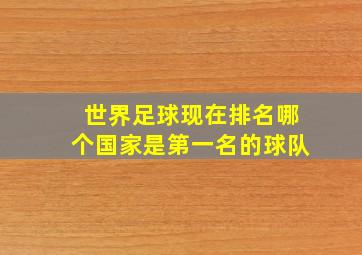 世界足球现在排名哪个国家是第一名的球队